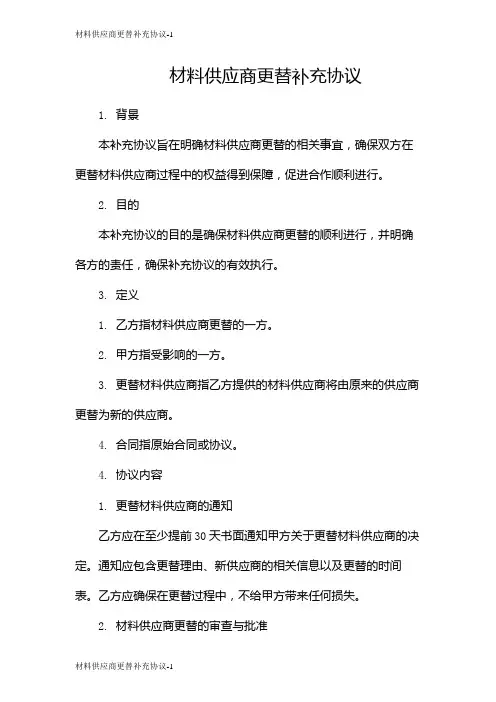 材料供应商更替补充协议-1

材料供应商更替补充协议

1. 背景

本补充协议旨在明确材料供应商更替的相关事宜，确保双方在更替材料供应商过程中的权益得到保障，促进合作顺利进行。

2. 目的

本补充协议的目的是确保材料供应商更替的顺利进行，并明确各方的责任，确保补充协议的有效执行。

3. 定义

1. 乙方指材料供应商更替的一方。

2. 甲方指受影响的一方。

3. 更替材料供应商指乙方提供的材料供应商将由原来的供应商更替为新的供应商。

4. 合同指原始合同或协议。

4. 协议内容

1. 更替材料供应商的通知

乙方应在至少提前30天书面通知甲方关于更替材料供应商的决定。通知应包含更替理由、新供应商的相关信息以及更替的时间表。乙方应确保在更替过程中，不给甲方带来任何损失。

2. 材料供应商更替的审查与批准

材料供应商更替补充协议-1